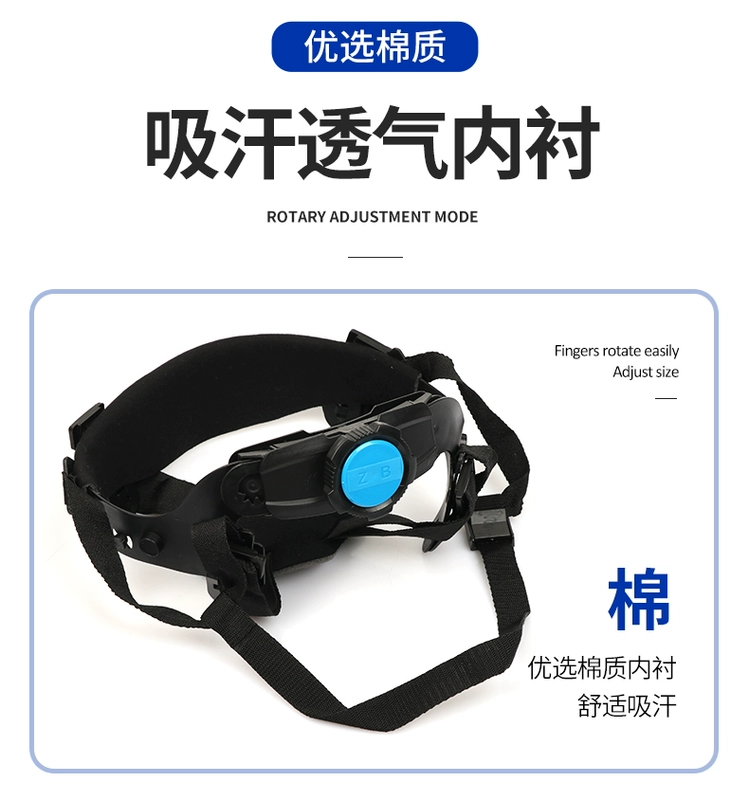 优选棉质

吸汗透气内衬

ROTARY ADJUSTMENT MODE

Fingers rotate easily
Adjust size

Z B

棉

优选棉质内衬
舒适吸汗